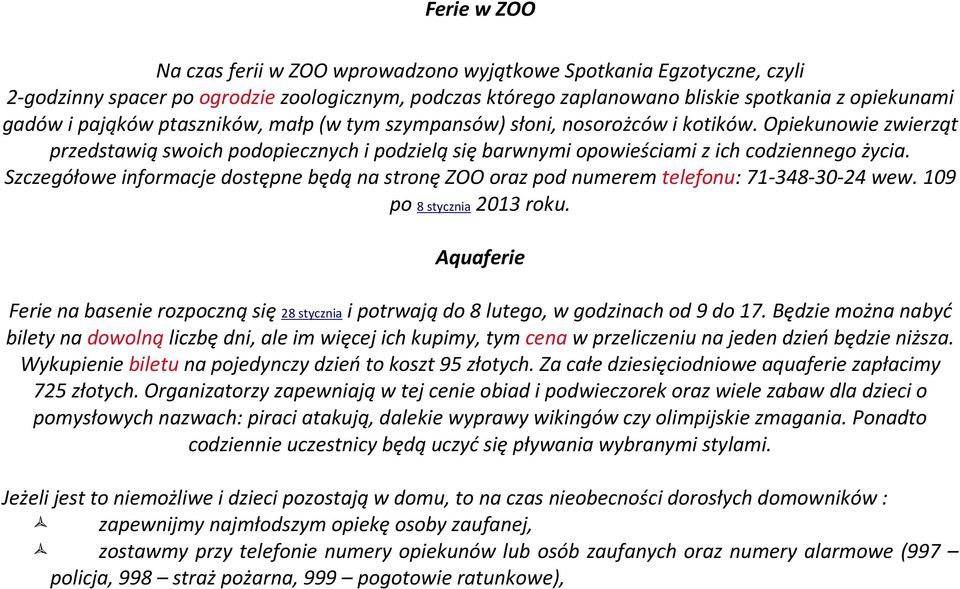 Ferie w ZOO

Na czas ferii w ZOO wprowadzono wyjątkowe Spotkania Egzotyczne, czyli 2-godzinny spacer po ogrodzie zoologicznym, podczas którego zaplanowano bliskie spotkania z opiekunami gadów i pająków ptaszników, małp (w tym szympansów) słoni, nosorożców i kotików. Opiekunowie zwierząt przedstawią swoich podopiecznych i podzielą się barwnymi opowieściami z ich codziennego życia. Szczegółowe informacje dostępne będą na stronę ZOO oraz pod numerem telefonu: 71-348-30-24 wew. 109 po 8 stycznia 2013 roku.

Aquaferie

Ferie na basenie rozpoczną się 28 stycznia i potrwają do 8 lutego, w godzinach od 9 do 17. Będzie można nabyć bilety na dowolną liczbę dni, ale im więcej ich kupimy, tym cena w przeliczeniu na jeden dzień będzie niższa. Wykupienie biletu na pojedynczy dzień to koszt 95 złotych. Za całe dziesięciodniowe aquaferie zapłacimy 725 złotych. Organizatorzy zapewniają w tej cenie obiad i podwieczorek oraz wiele zabaw dla dzieci o pomysłowych nazwach: piraci atakują, dalekie wyprawy wikingów czy olimpijskie zmagania. Ponadto codziennie uczestnicy będą uczyć się pływania wybranymi stylami.

Jeżeli jest to niemożliwe i dzieci pozostają w domu, to na czas nieobecności dorosłych domowników :
zapewnijmy najmłodszym opiekę osoby zaufanej,
zostawmy przy telefonie numery opiekunów lub osób zaufanych oraz numery alarmowe (997 – policja, 998 – straż pożarna, 999 – pogotowie ratunkowe),